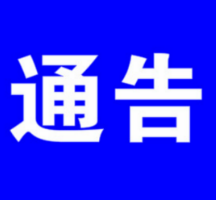 通告